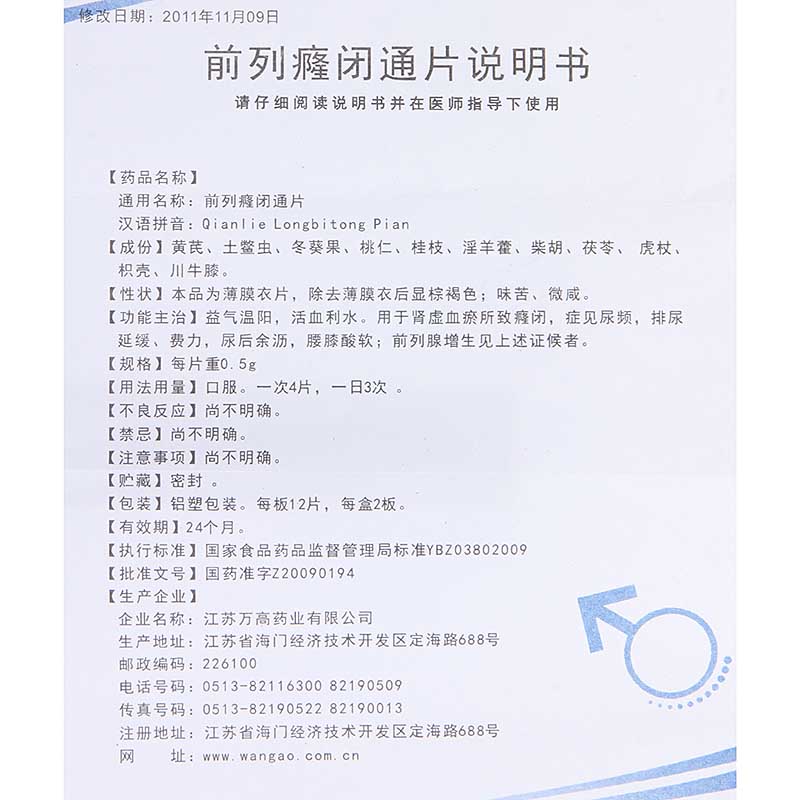 修改日期：2011年11月09日

前列癃闭通片说明书

请仔细阅读说明书并在医师指导下使用

【药品名称】
通用名称：前列癃闭通片
汉语拼音：Qianlie Longbitong Pian
【成份】黄芪、土鳖虫、冬葵果、桃仁、桂枝、淫羊藿、柴胡、茯苓、虎杖、枳壳、川牛膝。
【性状】本品为薄膜衣片，除去薄膜衣后显棕褐色；味苦、微咸。
【功能主治】益气温阳，活血利水。用于肾虚血瘀所致癃闭，症见尿频，排尿延缓、费力，尿后余沥，腰膝酸软；前列腺增生见上述证候者。
【规格】每片重0.5g
【用法用量】口服。一次4片，一日3次 。
【不良反应】尚不明确。
【禁忌】尚不明确。
【注意事项】尚不明确。
【贮藏】密封 。
【包装】铝塑包装。每板12片，每盒2板。
【有效期】24个月。
【执行标准】国家食品药品监督管理局标准YBZ03802009
【批准文号】国药准字Z20090194
【生产企业】
企业名称：江苏万高药业有限公司
生产地址：江苏省海门经济技术开发区定海路688号
邮政编码：226100
电话号码：0513-82116300 82190509
传真号码：0513-82190522 82190013
注册地址：江苏省海门经济技术开发区定海路688号
网　　址：www.wangao.com.cn